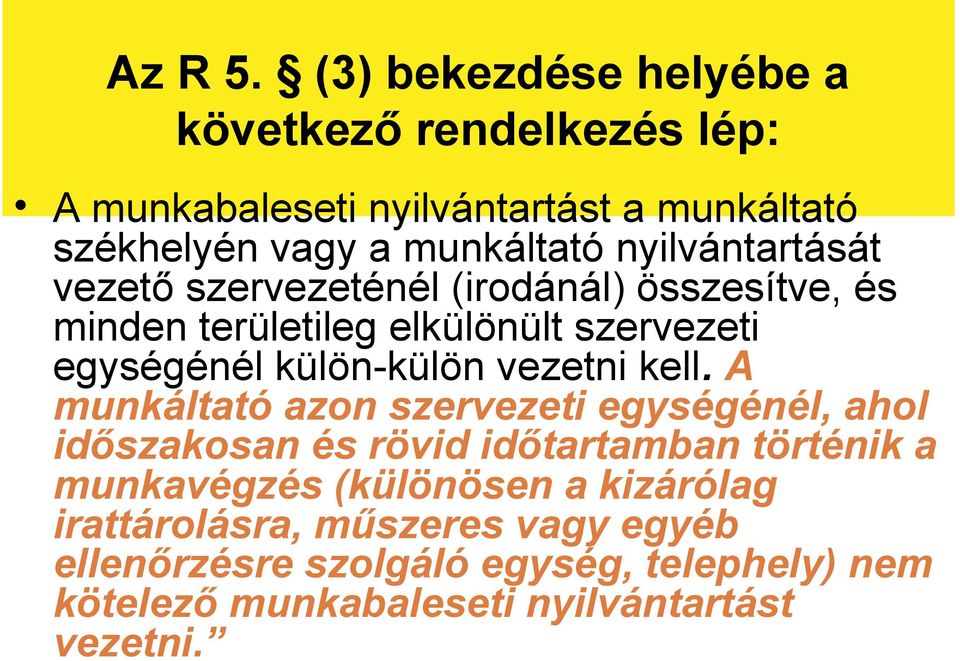 Az R 5. § (3) bekezdése helyébe a következő rendelkezés lép:

• A munkabaleseti nyilvántartást a munkáltató székhelyén vagy a munkáltató nyilvántartását vezető szervezeténél (irodánál) összesítve, és minden területileg elkülönült szervezeti egységénél külön-külön vezetni kell. A munkáltató azon szervezeti egységénél, ahol időszakosan és rövid időtartamban történik a munkavégzés (különösen a kizárólag irattárolásra, műszeres vagy egyéb ellenőrzésre szolgáló egység, telephely) nem kötelező munkabaleseti nyilvántartást vezetni.”